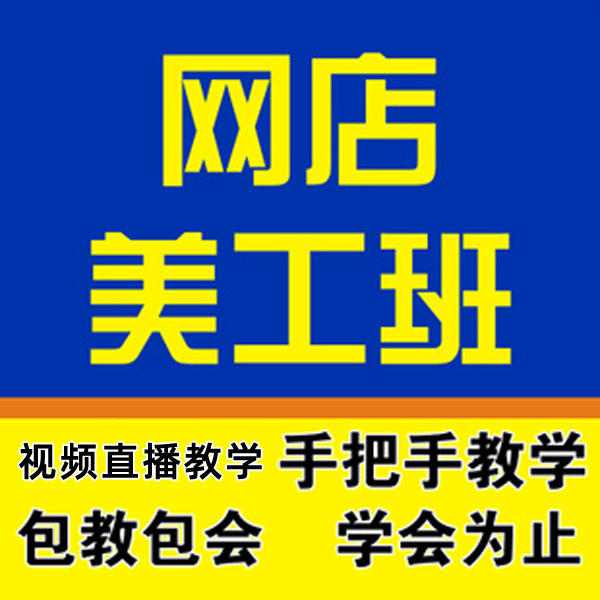 网店
美工班

视频直播教学 手把手教学

包教包会 学会为止